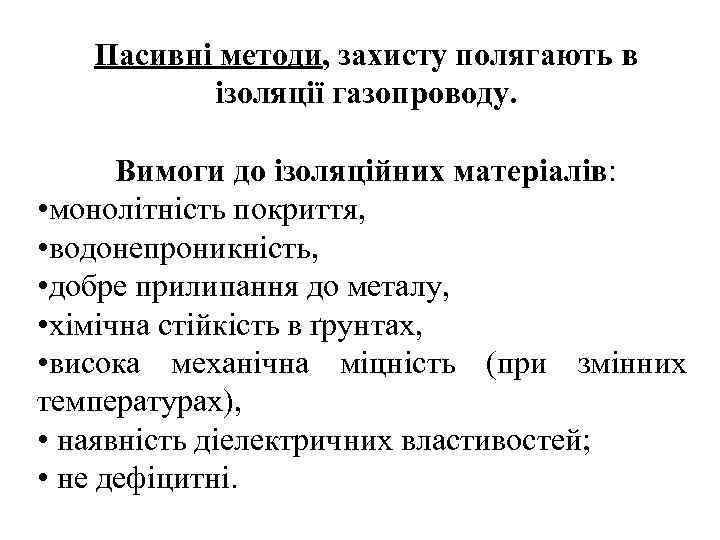 Пасивні методи, захисту полягають в ізоляції газопроводу.

Вимоги до ізоляційних матеріалів:
•монолітність покриття,
•водонепроникність,
•добре прилипання до металу,
•хімічна стійкість в ґрунтах,
•висока механічна міцність (при змінних температурах),
• наявність діелектричних властивостей;
• не дефіцитні.